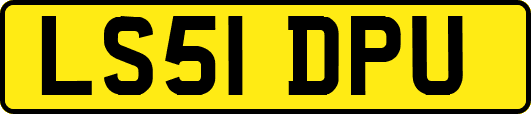 LS51 DPU